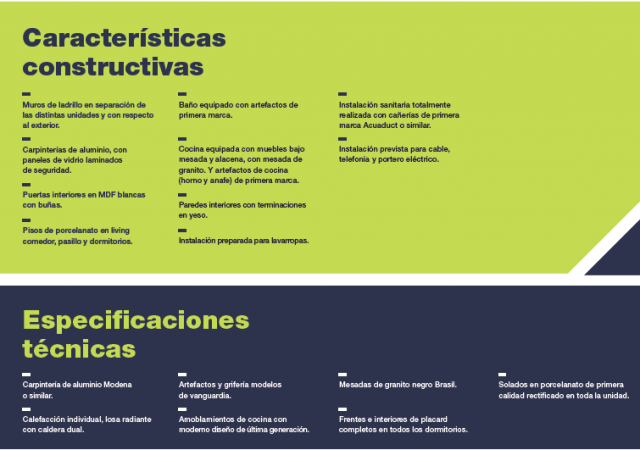 Características constructivas

Muros de ladrillo en separación de las distintas unidades y con respecto al exterior.

Carpinterías de aluminio, con paneles de vidrio laminados de seguridad.

Puertas interiores en MDF blancas con buñas.

Pisos de porcelanato en living comedor, pasillo y dormitorios.

Baño equipado con artefactos de primera marca.

Cocina equipada con muebles bajo mesada y alacena, con mesada de granito. Y artefactos de cocina (horno y anafe) de primera marca.

Paredes interiores con terminaciones en yeso.

Instalación preparada para lavarropas.

Instalación sanitaria totalmente realizada con cañerías de primera marca Acuaduct o similar.

Instalación prevista para cable, telefonía y portero eléctrico.

Especificaciones técnicas

Carpintería de aluminio Modena o similar.

Calefacción individual, losa radiante con caldera dual.

Artefactos y grifería modelos de vanguardia.

Amoblamientos de cocina con moderno diseño de última generación.

Mesadas de granito negro Brasil.

Frentes e interiores de placard completos en todos los dormitorios.

Solados en porcelanato de primera calidad rectificado en toda la unidad.